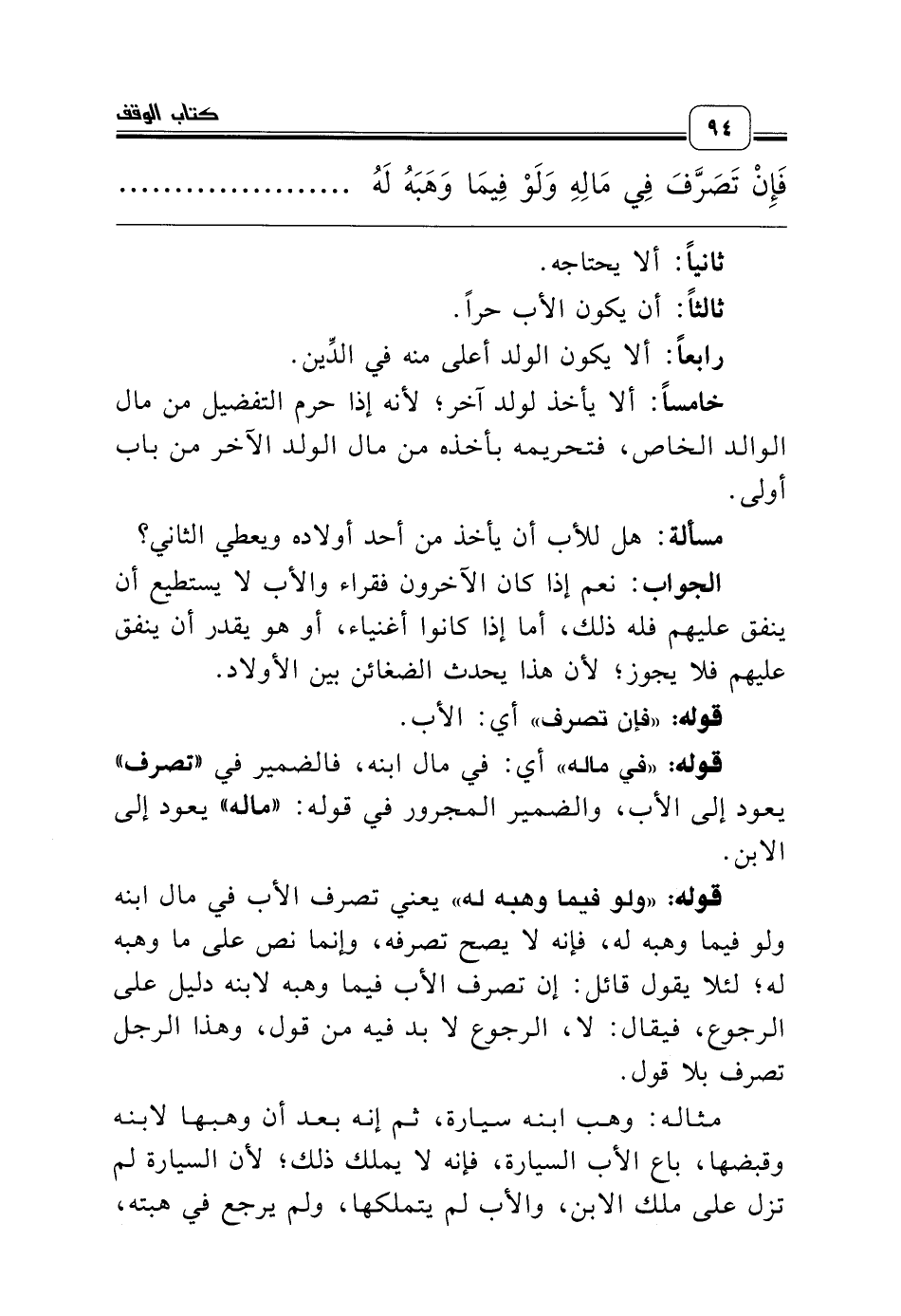 ٩٤

كتاب الوقف

فَإِنْ تَصَرَّفَ فِي مَالِهِ وَلَوْ فِيمَا وَهَبَهُ لَهُ ......................

ثانياً: ألا يحتاجه.

ثالثاً: أن يكون الأب حراً.

رابعاً: ألا يكون الولد أعلى منه في الدِّين.

خامساً: ألا يأخذ لولد آخر؛ لأنه إذا حرم التفضيل من مال الوالد الخاص، فتحريمه بأخذه من مال الولد الآخر من باب أولى.

مسألة: هل للأب أن يأخذ من أحد أولاده ويعطي الثاني؟

الجواب: نعم إذا كان الآخرون فقراء والأب لا يستطيع أن ينفق عليهم فله ذلك، أما إذا كانوا أغنياء، أو هو يقدر أن ينفق عليهم فلا يجوز؛ لأن هذا يحدث الضغائن بين الأولاد.

قوله: «فإن تصرف» أي: الأب.

قوله: «في ماله» أي: في مال ابنه، فالضمير في «تصرف» يعود إلى الأب، والضمير المجرور في قوله: «ماله» يعود إلى الابن.

قوله: «ولو فيما وهبه له» يعني تصرف الأب في مال ابنه ولو فيما وهبه له، فإنه لا يصح تصرفه، وإنما نص على ما وهبه له؛ لئلا يقول قائل: إن تصرف الأب فيما وهبه لابنه دليل على الرجوع، فيقال: لا، الرجوع لا بد فيه من قول، وهذا الرجل تصرف بلا قول.

مثاله: وهب ابنه سيارة، ثم إنه بعد أن وهبها لابنه وقبضها، باع الأب السيارة، فإنه لا يملك ذلك؛ لأن السيارة لم تزل على ملك الابن، والأب لم يتملكها، ولم يرجع في هبته،